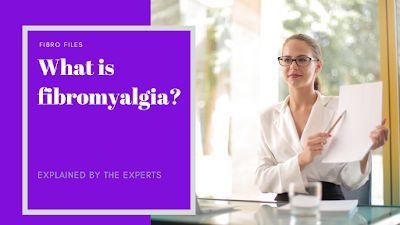 FIBRO FILES

What is fibromyalgia?

EXPLAINED BY THE EXPERTS